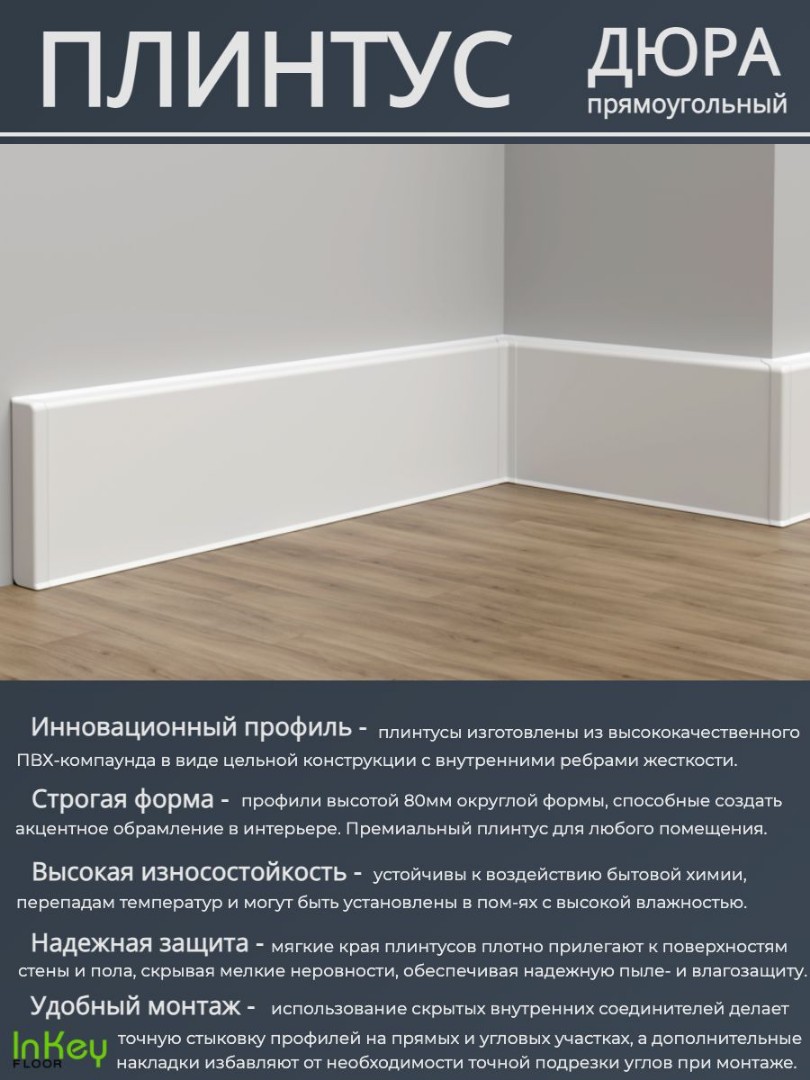 ПЛИНТУС ДЮРА
прямоугольный

Инновационный профиль - плинтусы изготовлены из высококачественного ПВХ-компаунда в виде цельной конструкции с внутренними ребрами жесткости.

Строгая форма - профили высотой 80мм округлой формы, способные создать акцентное обрамление в интерьере. Премиальный плинтус для любого помещения.

Высокая износостойкость - устойчивы к воздействию бытовой химии, перепадам температур и могут быть установлены в пом-ях с высокой влажностью.

Надежная защита - мягкие края плинтусов плотно прилегают к поверхностям стены и пола, скрывая мелкие неровности, обеспечивая надежную пыле- и влагозащиту.

Удобный монтаж - использование скрытых внутренних соединителей делает точную стыковку профилей на прямых и угловых участках, а дополнительные накладки избавляют от необходимости точной подрезки углов при монтаже.

InKey
FLOOR